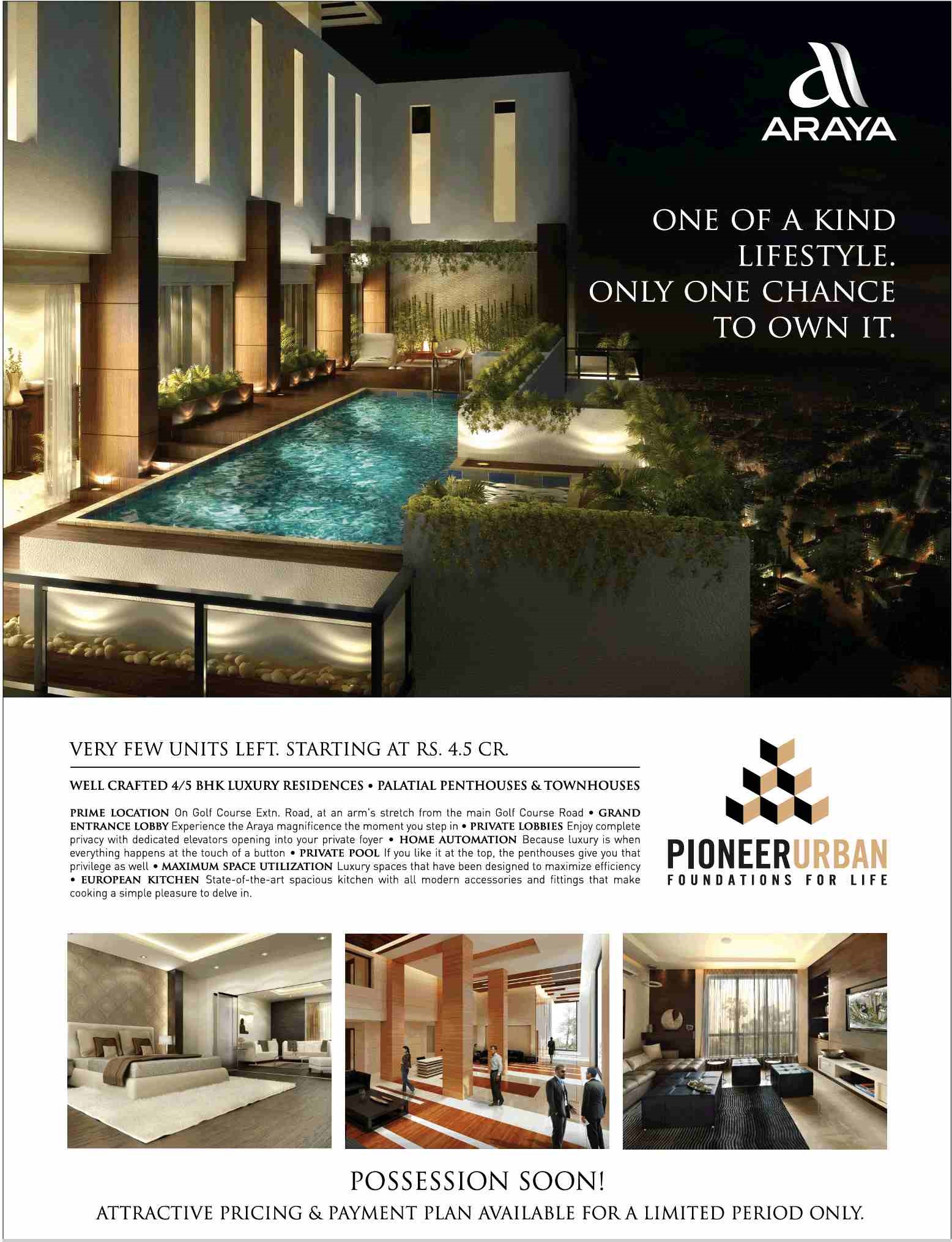 ARAYA

ONE OF A KIND LIFESTYLE. ONLY ONE CHANCE TO OWN IT.

VERY FEW UNITS LEFT. STARTING AT RS. 4.5 CR.

WELL CRAFTED 4/5 BHK LUXURY RESIDENCES • PALATIAL PENTHOUSES & TOWNHOUSES

PRIME LOCATION On Golf Course Extn. Road, at an arm's stretch from the main Golf Course Road • GRAND ENTRANCE LOBBY Experience the Araya magnificence the moment you step in • PRIVATE LOBBIES Enjoy complete privacy with dedicated elevators opening into your private foyer • HOME AUTOMATION Because luxury is when everything happens at the touch of a button • PRIVATE POOL If you like it at the top, the penthouses give you that privilege as well • MAXIMUM SPACE UTILIZATION Luxury spaces that have been designed to maximize efficiency • EUROPEAN KITCHEN State-of-the-art spacious kitchen with all modern accessories and fittings that make cooking a simple pleasure to delve in.

PIONEERURBAN
FOUNDATIONS FOR LIFE

POSSESSION SOON!
ATTRACTIVE PRICING & PAYMENT PLAN AVAILABLE FOR A LIMITED PERIOD ONLY.